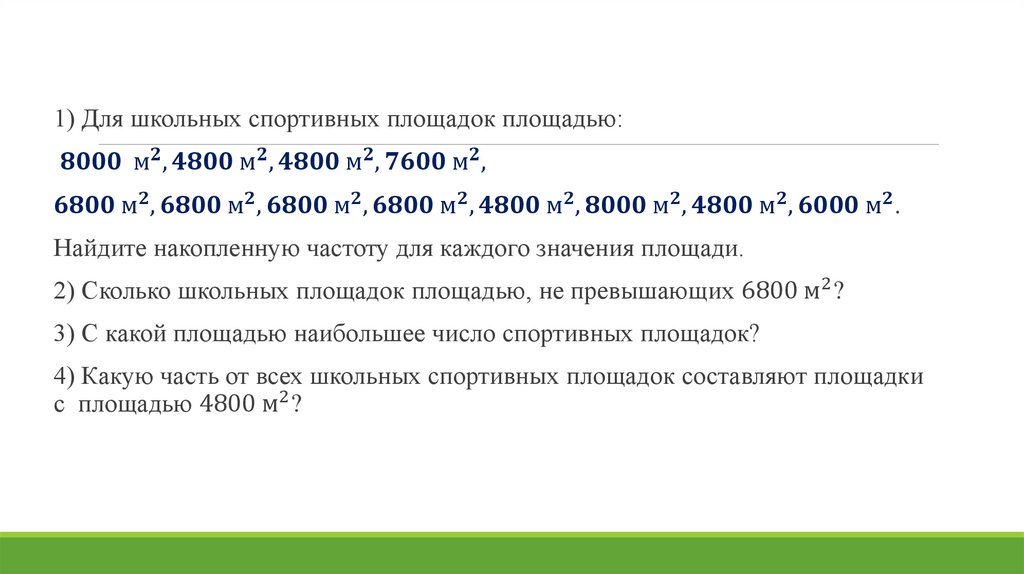 1) Для школьных спортивных площадок площадью:

$8000\ м^2, 4800\ м^2, 4800\ м^2, 7600\ м^2,$

$6800\ м^2, 6800\ м^2, 6800\ м^2, 6800\ м^2, 4800\ м^2, 8000\ м^2, 4800\ м^2, 6000\ м^2.$

Найдите накопленную частоту для каждого значения площади.

2) Сколько школьных площадок площадью, не превышающих 6800 $м^2$?

3) С какой площадью наибольшее число спортивных площадок?

4) Какую часть от всех школьных спортивных площадок составляют площадки с площадью 4800 $м^2$?